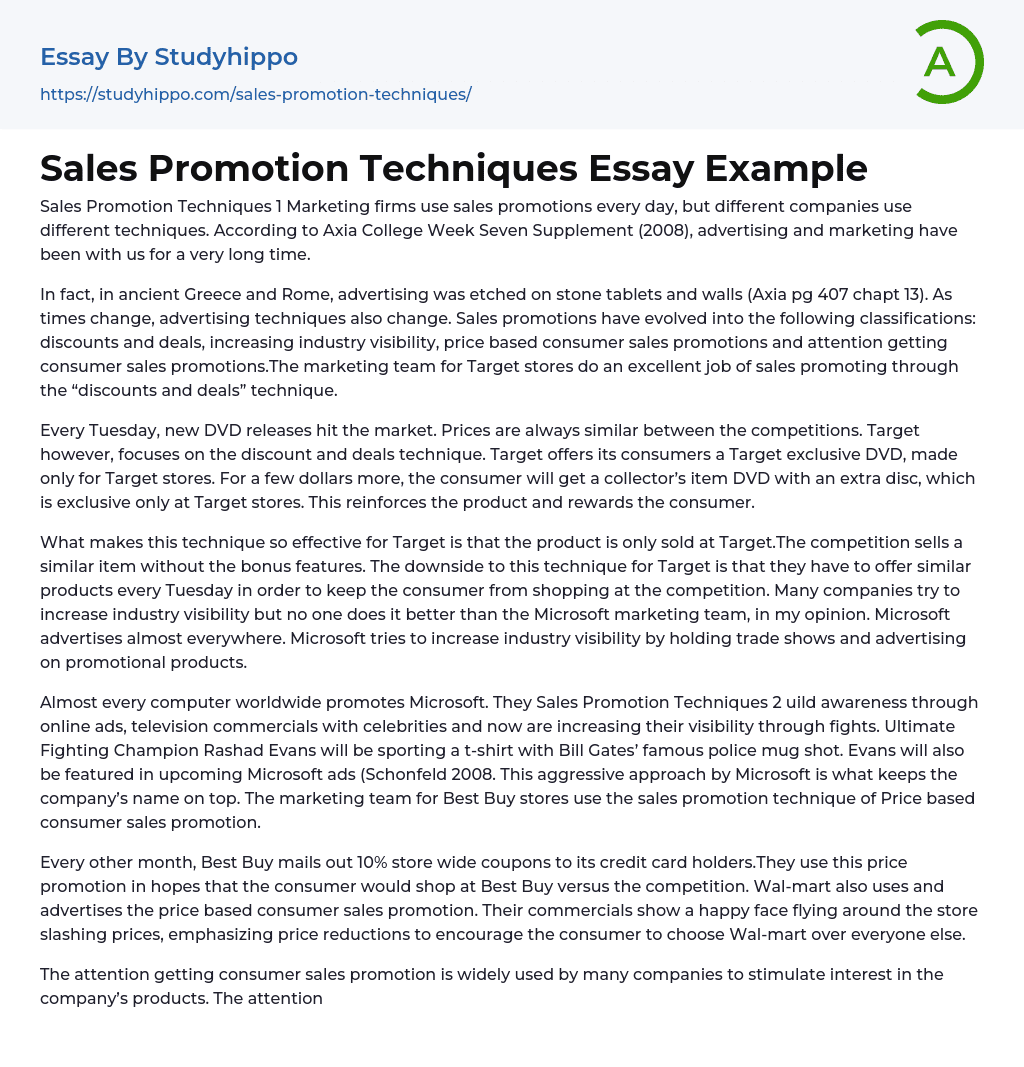 Essay By Studyhippo

https://studyhippo.com/sales-promotion-techniques/

A

Sales Promotion Techniques Essay Example

Sales Promotion Techniques 1 Marketing firms use sales promotions every day, but different companies use different techniques. According to Axia College Week Seven Supplement (2008), advertising and marketing have been with us for a very long time.

In fact, in ancient Greece and Rome, advertising was etched on stone tablets and walls (Axia pg 407 chapt 13). As times change, advertising techniques also change. Sales promotions have evolved into the following classifications: discounts and deals, increasing industry visibility, price based consumer sales promotions and attention getting consumer sales promotions.The marketing team for Target stores do an excellent job of sales promoting through the "discounts and deals" technique.

Every Tuesday, new DVD releases hit the market. Prices are always similar between the competitions. Target however, focuses on the discount and deals technique. Target offers its consumers a Target exclusive DVD, made only for Target stores. For a few dollars more, the consumer will get a collector's item DVD with an extra disc, which is exclusive only at Target stores. This reinforces the product and rewards the consumer.

What makes this technique so effective for Target is that the product is only sold at Target.The competition sells a similar item without the bonus features. The downside to this technique for Target is that they have to offer similar products every Tuesday in order to keep the consumer from shopping at the competition. Many companies try to increase industry visibility but no one does it better than the Microsoft marketing team, in my opinion. Microsoft advertises almost everywhere. Microsoft tries to increase industry visibility by holding trade shows and advertising on promotional products.

Almost every computer worldwide promotes Microsoft. They Sales Promotion Techniques 2 uild awareness through online ads, television commercials with celebrities and now are increasing their visibility through fights. Ultimate Fighting Champion Rashad Evans will be sporting a t-shirt with Bill Gates' famous police mug shot. Evans will also be featured in upcoming Microsoft ads (Schonfeld 2008. This aggressive approach by Microsoft is what keeps the company's name on top. The marketing team for Best Buy stores use the sales promotion technique of Price based consumer sales promotion.

Every other month, Best Buy mails out 10% store wide coupons to its credit card holders.They use this price promotion in hopes that the consumer would shop at Best Buy versus the competition. Wal-mart also uses and advertises the price based consumer sales promotion. Their commercials show a happy face flying around the store slashing prices, emphasizing price reductions to encourage the consumer to choose Wal-mart over everyone else.

The attention getting consumer sales promotion is widely used by many companies to stimulate interest in the company's products. The attention